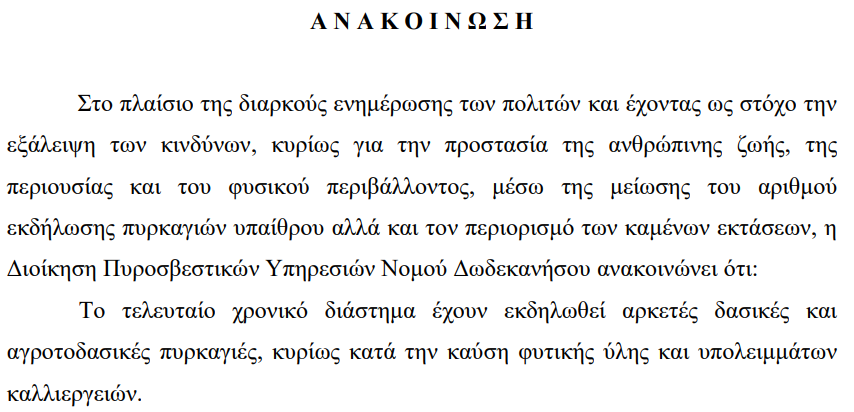 Α Ν Α Κ Ο Ι Ν Ω Σ Η

Στο πλαίσιο της διαρκούς ενημέρωσης των πολιτών και έχοντας ως στόχο την εξάλειψη των κινδύνων, κυρίως για την προστασία της ανθρώπινης ζωής, της περιουσίας και του φυσικού περιβάλλοντος, μέσω της μείωσης του αριθμού εκδήλωσης πυρκαγιών υπαίθρου αλλά και τον περιορισμό των καμένων εκτάσεων, η Διοίκηση Πυροσβεστικών Υπηρεσιών Νομού Δωδεκανήσου ανακοινώνει ότι:

Το τελευταίο χρονικό διάστημα έχουν εκδηλωθεί αρκετές δασικές και αγροτοδασικές πυρκαγιές, κυρίως κατά την καύση φυτικής ύλης και υπολειμμάτων καλλιεργειών.